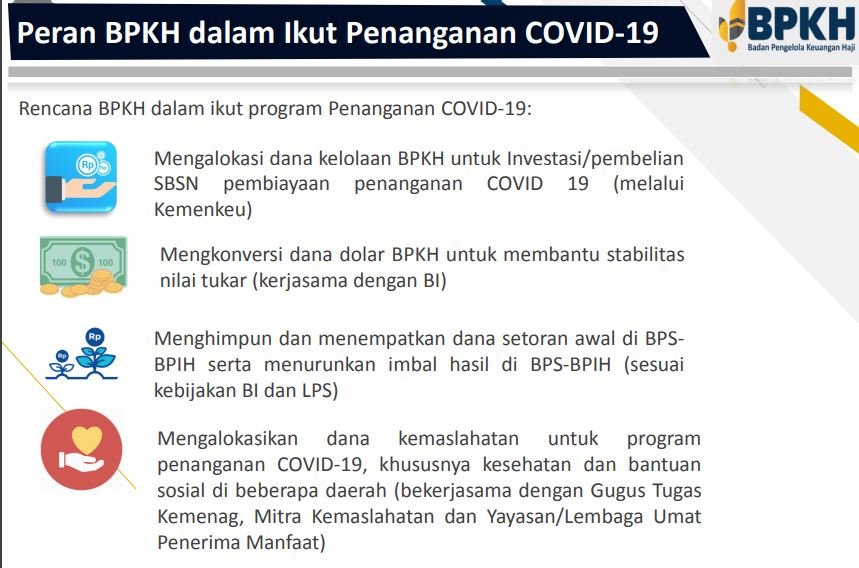 Peran BPKH dalam Ikut Penanganan COVID-19

BPKH
Badan Pengelola Keuangan Haji

Rencana BPKH dalam ikut program Penanganan COVID-19:

Rp

Mengalokasi dana kelolaan BPKH untuk Investasi/pembelian SBSN pembiayaan penanganan COVID 19 (melalui Kemenkeu)

100 $ 100

Mengkonversi dana dolar BPKH untuk membantu stabilitas nilai tukar (kerjasama dengan BI)

Rp Rp

Menghimpun dan menempatkan dana setoran awal di BPS-BPIH serta menurunkan imbal hasil di BPS-BPIH (sesuai kebijakan BI dan LPS)

Mengalokasikan dana kemaslahatan untuk program penanganan COVID-19, khususnya kesehatan dan bantuan sosial di beberapa daerah (bekerjasama dengan Gugus Tugas Kemenag, Mitra Kemaslahatan dan Yayasan/Lembaga Umat Penerima Manfaat)